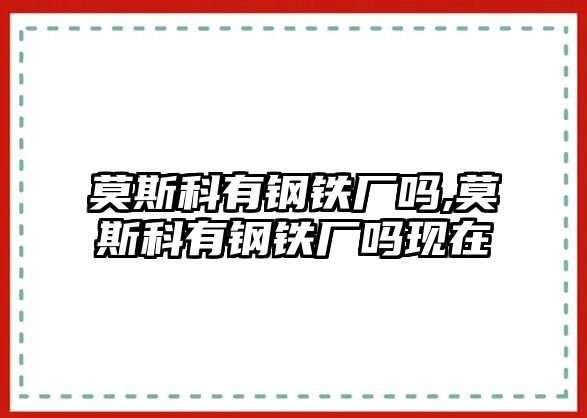 莫斯科有钢铁厂吗,莫斯科有钢铁厂吗现在